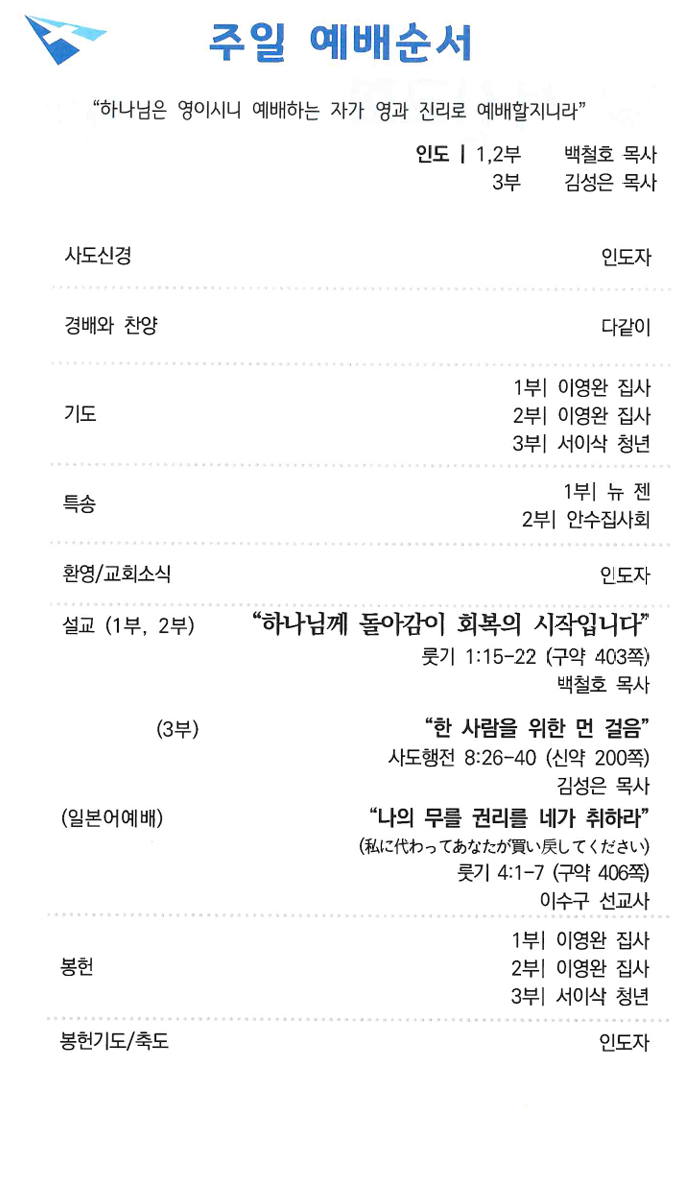 주일 예배순서

"하나님은 영이시니 예배하는 자가 영과 진리로 예배할지니라"

인도 | 1,2부 백철호 목사
3부 김성은 목사

사도신경 인도자

경배와 찬양 다같이

기도
1부| 이영완 집사
2부| 이영완 집사
3부| 서이삭 청년

특송
1부| 뉴 젠
2부| 안수집사회

환영/교회소식 인도자

설교 (1부, 2부) "하나님께 돌아감이 회복의 시작입니다"
룻기 1:15-22 (구약 403쪽)
백철호 목사

(3부) "한 사람을 위한 먼 걸음"
사도행전 8:26-40 (신약 200쪽)
김성은 목사

(일본어예배) "나의 무를 권리를 네가 취하라"
(私に代わってあなたが買い戻してください)
룻기 4:1-7 (구약 406쪽)
이수구 선교사

봉헌
1부| 이영완 집사
2부| 이영완 집사
3부| 서이삭 청년

봉헌기도/축도 인도자